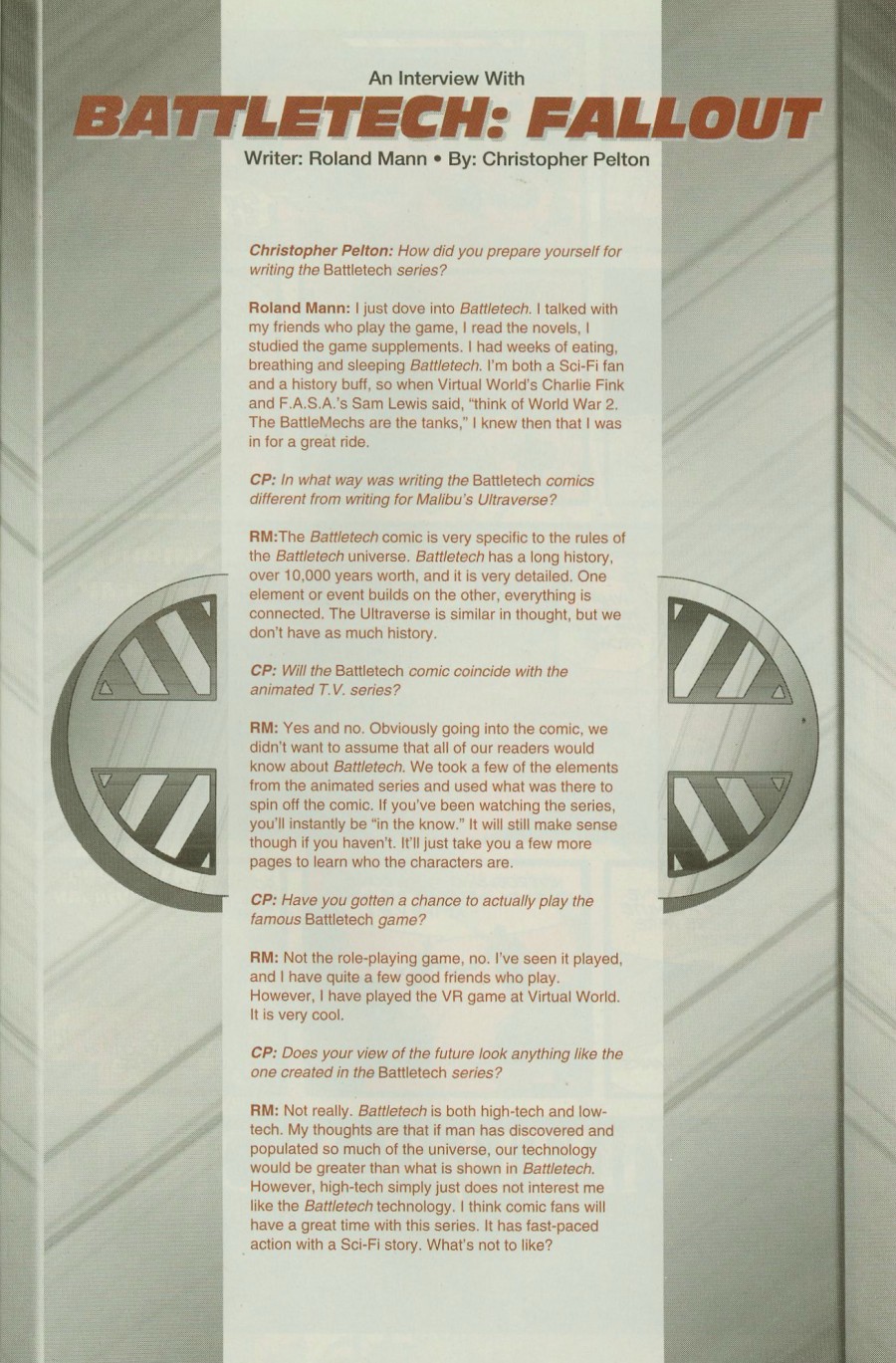 An Interview With

BATTLETECH: FALLOUT

Writer: Roland Mann • By: Christopher Pelton

Christopher Pelton: How did you prepare yourself for writing the Battletech series?

Roland Mann: I just dove into Battletech. I talked with my friends who play the game, I read the novels, I studied the game supplements. I had weeks of eating, breathing and sleeping Battletech. I'm both a Sci-Fi fan and a history buff, so when Virtual World's Charlie Fink and F.A.S.A.'s Sam Lewis said, "think of World War 2. The BattleMechs are the tanks," I knew then that I was in for a great ride.

CP: In what way was writing the Battletech comics different from writing for Malibu's Ultraverse?

RM:The Battletech comic is very specific to the rules of the Battletech universe. Battletech has a long history, over 10,000 years worth, and it is very detailed. One element or event builds on the other, everything is connected. The Ultraverse is similar in thought, but we don't have as much history.

CP: Will the Battletech comic coincide with the animated T.V. series?

RM: Yes and no. Obviously going into the comic, we didn't want to assume that all of our readers would know about Battletech. We took a few of the elements from the animated series and used what was there to spin off the comic. If you've been watching the series, you'll instantly be "in the know." It will still make sense though if you haven't. It'll just take you a few more pages to learn who the characters are.

CP: Have you gotten a chance to actually play the famous Battletech game?

RM: Not the role-playing game, no. I've seen it played, and I have quite a few good friends who play. However, I have played the VR game at Virtual World. It is very cool.

CP: Does your view of the future look anything like the one created in the Battletech series?

RM: Not really. Battletech is both high-tech and low-tech. My thoughts are that if man has discovered and populated so much of the universe, our technology would be greater than what is shown in Battletech. However, high-tech simply just does not interest me like the Battletech technology. I think comic fans will have a great time with this series. It has fast-paced action with a Sci-Fi story. What's not to like?